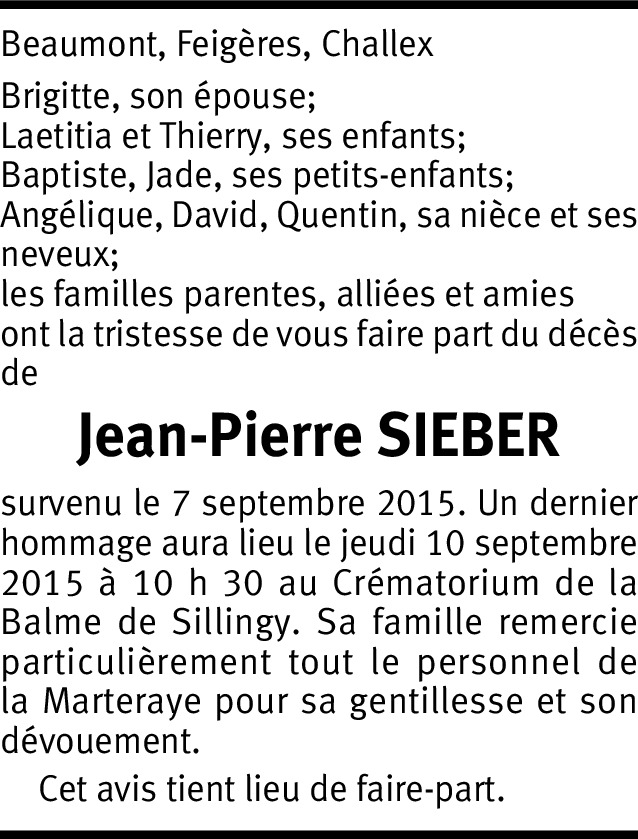 Beaumont, Feigères, Challex

Brigitte, son épouse;
Laetitia et Thierry, ses enfants;
Baptiste, Jade, ses petits-enfants;
Angélique, David, Quentin, sa nièce et ses neveux;
les familles parentes, alliées et amies
ont la tristesse de vous faire part du décès de

Jean-Pierre SIEBER

survenu le 7 septembre 2015. Un dernier hommage aura lieu le jeudi 10 septembre 2015 à 10 h 30 au Crématorium de la Balme de Sillingy. Sa famille remercie particulièrement tout le personnel de la Marteraye pour sa gentillesse et son dévouement.

Cet avis tient lieu de faire-part.